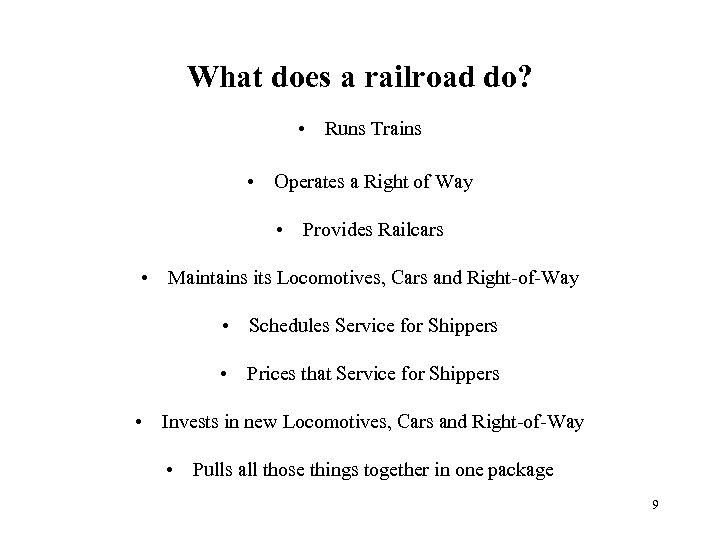 What does a railroad do?

• Runs Trains

• Operates a Right of Way

• Provides Railcars

• Maintains its Locomotives, Cars and Right-of-Way

• Schedules Service for Shippers

• Prices that Service for Shippers

• Invests in new Locomotives, Cars and Right-of-Way

• Pulls all those things together in one package

9